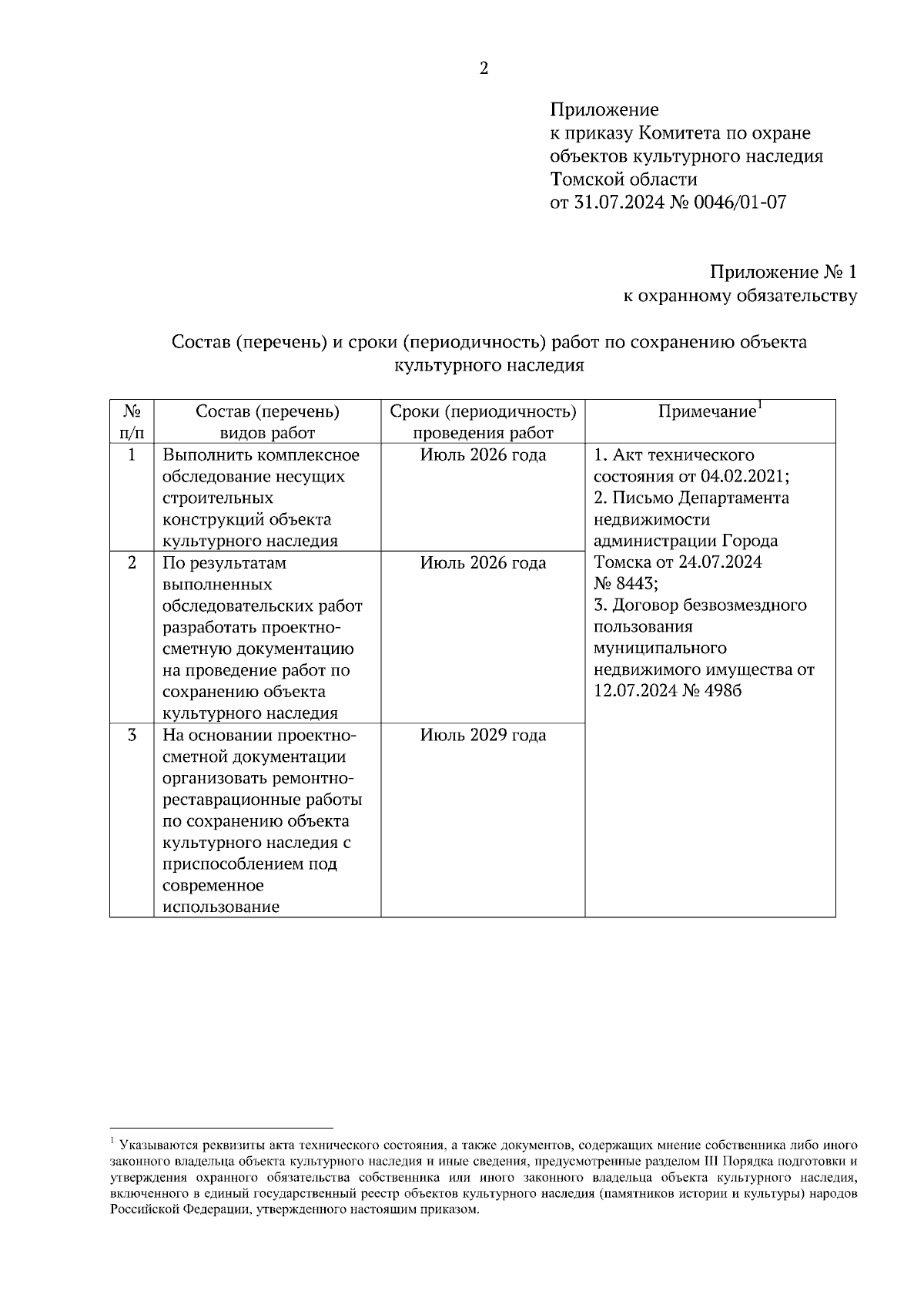 2

Приложение
к приказу Комитета по охране объектов культурного наследия Томской области
от 31.07.2024 № 0046/01-07

Приложение № 1
к охранному обязательству

Состав (перечень) и сроки (периодичность) работ по сохранению объекта культурного наследия

| № п/п | Состав (перечень) видов работ | Сроки (периодичность) проведения работ | Примечание$^1$ |
|---|---|---|---|
| 1 | Выполнить комплексное обследование несущих строительных конструкций объекта культурного наследия | Июль 2026 года | 1. Акт технического состояния от 04.02.2021; 2. Письмо Департамента недвижимости администрации Города Томска от 24.07.2024 № 8443; 3. Договор безвозмездного пользования муниципального недвижимого имущества от 12.07.2024 № 498б |
| 2 | По результатам выполненных обследовательских работ разработать проектно-сметную документацию на проведение работ по сохранению объекта культурного наследия | Июль 2026 года | |
| 3 | На основании проектно-сметной документации организовать ремонтно-реставрационные работы по сохранению объекта культурного наследия с приспособлением под современное использование | Июль 2029 года | |

$^1$ Указываются реквизиты акта технического состояния, а также документов, содержащих мнение собственника либо иного законного владельца объекта культурного наследия и иные сведения, предусмотренные разделом III Порядка подготовки и утверждения охранного обязательства собственника или иного законного владельца объекта культурного наследия, включенного в единый государственный реестр объектов культурного наследия (памятников истории и культуры) народов Российской Федерации, утвержденного настоящим приказом.